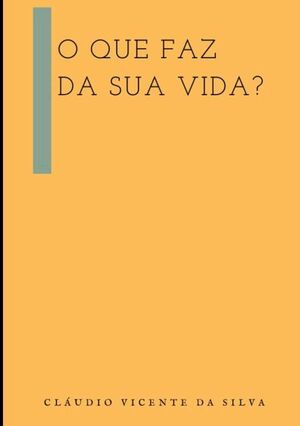 O QUE FAZ DA SUA VIDA?

CLÁUDIO VICENTE DA SILVA